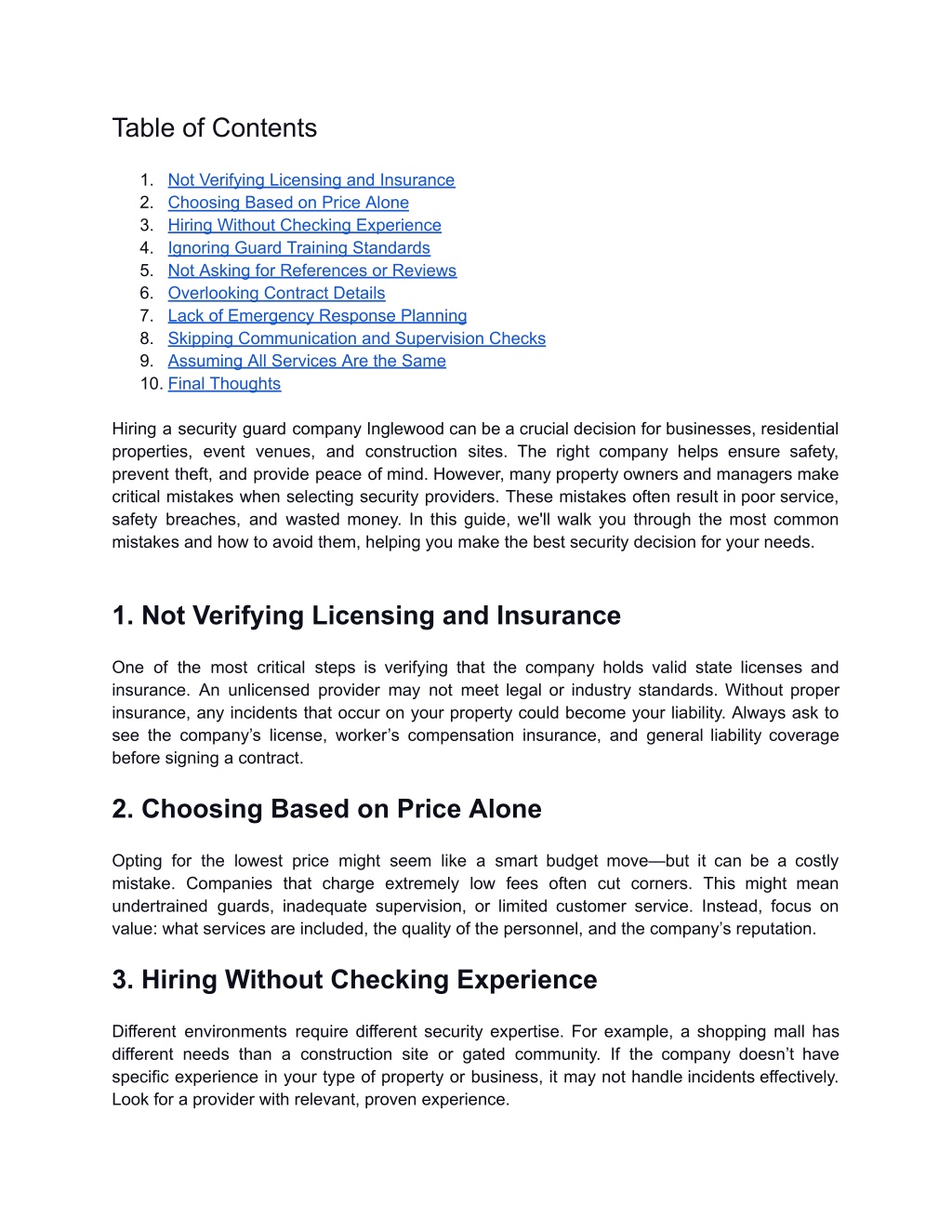 Table of Contents

1. Not Verifying Licensing and Insurance
2. Choosing Based on Price Alone
3. Hiring Without Checking Experience
4. Ignoring Guard Training Standards
5. Not Asking for References or Reviews
6. Overlooking Contract Details
7. Lack of Emergency Response Planning
8. Skipping Communication and Supervision Checks
9. Assuming All Services Are the Same
10. Final Thoughts

Hiring a security guard company Inglewood can be a crucial decision for businesses, residential properties, event venues, and construction sites. The right company helps ensure safety, prevent theft, and provide peace of mind. However, many property owners and managers make critical mistakes when selecting security providers. These mistakes often result in poor service, safety breaches, and wasted money. In this guide, we'll walk you through the most common mistakes and how to avoid them, helping you make the best security decision for your needs.

1. Not Verifying Licensing and Insurance

One of the most critical steps is verifying that the company holds valid state licenses and insurance. An unlicensed provider may not meet legal or industry standards. Without proper insurance, any incidents that occur on your property could become your liability. Always ask to see the company's license, worker's compensation insurance, and general liability coverage before signing a contract.

2. Choosing Based on Price Alone

Opting for the lowest price might seem like a smart budget move—but it can be a costly mistake. Companies that charge extremely low fees often cut corners. This might mean undertrained guards, inadequate supervision, or limited customer service. Instead, focus on value: what services are included, the quality of the personnel, and the company's reputation.

3. Hiring Without Checking Experience

Different environments require different security expertise. For example, a shopping mall has different needs than a construction site or gated community. If the company doesn't have specific experience in your type of property or business, it may not handle incidents effectively. Look for a provider with relevant, proven experience.